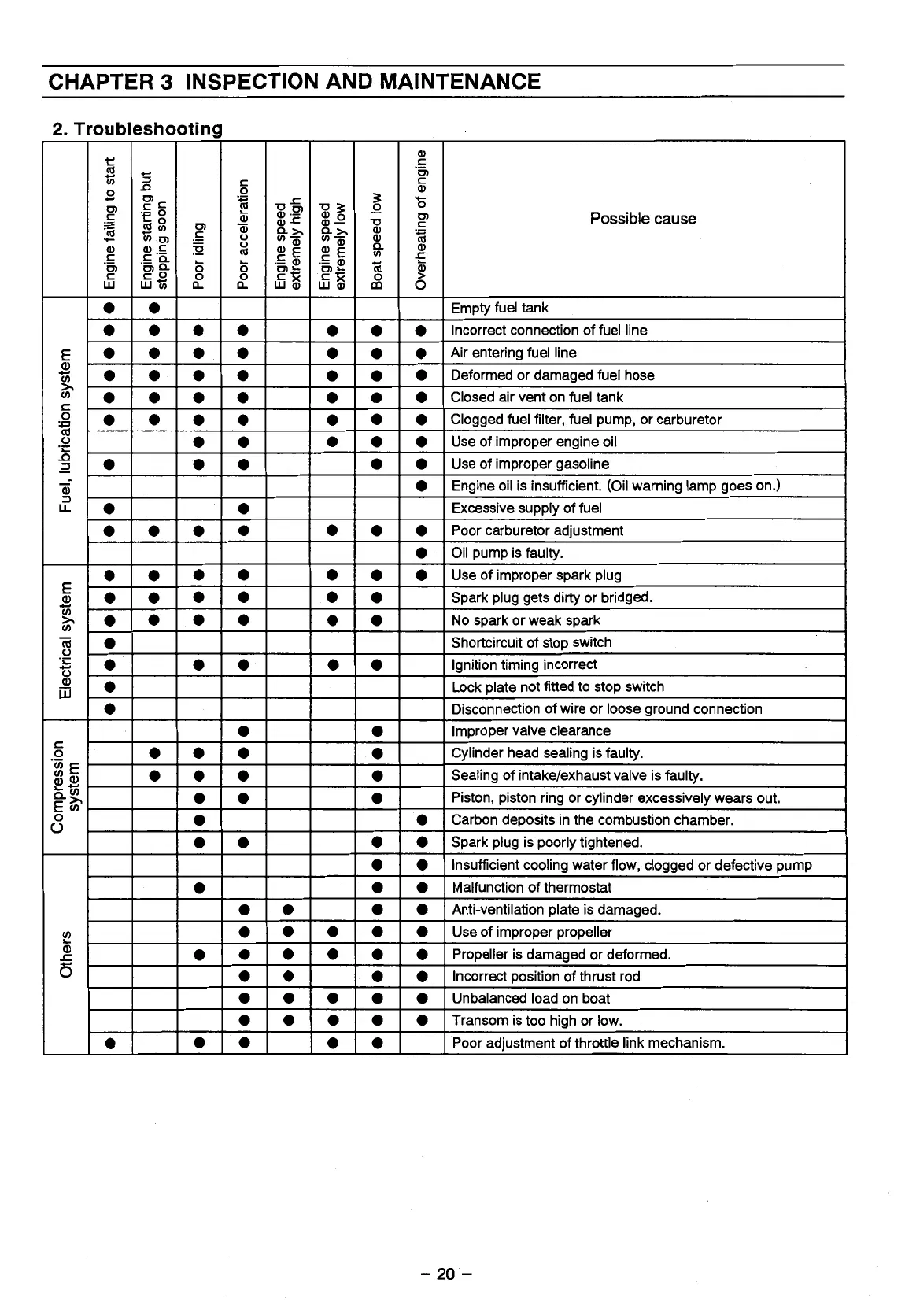 CHAPTER 3 INSPECTION AND MAINTENANCE

2. Troubleshooting

| | Engine failing to start | Engine starting but stopping soon | Poor idling | Poor acceleration | Engine speed extremely high | Engine speed extremely low | Boat speed low | Overheating of engine | Possible cause |
|---|---|---|---|---|---|---|---|---|---|
| Fuel, lubrication system | ● | ● | | | | | | | Empty fuel tank |
| | ● | ● | ● | ● | | ● | ● | ● | Incorrect connection of fuel line |
| | ● | ● | ● | ● | | ● | ● | ● | Air entering fuel line |
| | ● | ● | ● | ● | | ● | ● | ● | Deformed or damaged fuel hose |
| | ● | ● | ● | ● | | ● | ● | ● | Closed air vent on fuel tank |
| | ● | ● | ● | ● | | ● | ● | ● | Clogged fuel filter, fuel pump, or carburetor |
| | | | ● | ● | | ● | ● | ● | Use of improper engine oil |
| | ● | | ● | ● | | | ● | ● | Use of improper gasoline |
| | | | | | | | | ● | Engine oil is insufficient. (Oil warning lamp goes on.) |
| | ● | | | ● | | | | | Excessive supply of fuel |
| | ● | ● | ● | ● | | ● | ● | ● | Poor carburetor adjustment |
| | | | | | | | | ● | Oil pump is faulty. |
| Electrical system | ● | ● | ● | ● | | ● | ● | ● | Use of improper spark plug |
| | ● | ● | ● | ● | | ● | ● | | Spark plug gets dirty or bridged. |
| | ● | ● | ● | ● | | ● | ● | | No spark or weak spark |
| | ● | | | | | | | | Shortcircuit of stop switch |
| | ● | | ● | ● | | ● | ● | | Ignition timing incorrect |
| | ● | | | | | | | | Lock plate not fitted to stop switch |
| | ● | | | | | | | | Disconnection of wire or loose ground connection |
| Compression system | | | | ● | | | ● | | Improper valve clearance |
| | | ● | ● | ● | | | ● | | Cylinder head sealing is faulty. |
| | | ● | ● | ● | | | ● | | Sealing of intake/exhaust valve is faulty. |
| | | | ● | ● | | | ● | | Piston, piston ring or cylinder excessively wears out. |
| | | | ● | | | | | ● | Carbon deposits in the combustion chamber. |
| | | | ● | ● | | | ● | ● | Spark plug is poorly tightened. |
| Others | | | | | | | ● | ● | Insufficient cooling water flow, clogged or defective pump |
| | | | ● | | | | ● | ● | Malfunction of thermostat |
| | | | | ● | ● | | ● | ● | Anti-ventilation plate is damaged. |
| | | | | ● | ● | ● | ● | ● | Use of improper propeller |
| | | | ● | ● | ● | ● | ● | ● | Propeller is damaged or deformed. |
| | | | | ● | ● | | ● | ● | Incorrect position of thrust rod |
| | | | | ● | ● | ● | ● | ● | Unbalanced load on boat |
| | | | | ● | ● | ● | ● | ● | Transom is too high or low. |
| | ● | | ● | ● | | ● | ● | | Poor adjustment of throttle link mechanism. |

– 20 –